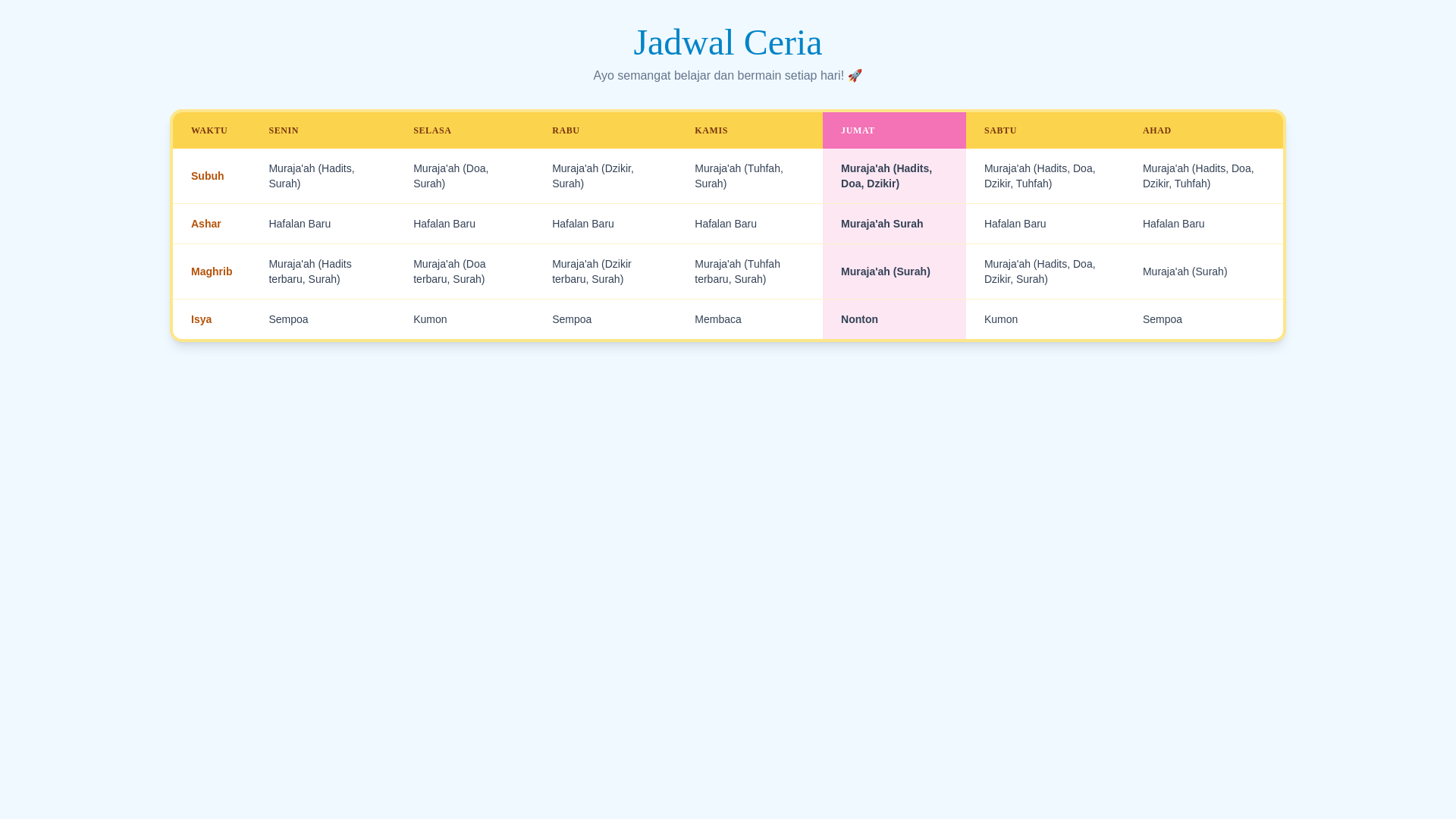 Jadwal Ceria

Ayo semangat belajar dan bermain setiap hari! 🚀

| WAKTU | SENIN | SELASA | RABU | KAMIS | JUMAT | SABTU | AHAD |
|---|---|---|---|---|---|---|---|
| Subuh | Muraja'ah (Hadits, Surah) | Muraja'ah (Doa, Surah) | Muraja'ah (Dzikir, Surah) | Muraja'ah (Tuhfah, Surah) | Muraja'ah (Hadits, Doa, Dzikir) | Muraja'ah (Hadits, Doa, Dzikir, Tuhfah) | Muraja'ah (Hadits, Doa, Dzikir, Tuhfah) |
| Ashar | Hafalan Baru | Hafalan Baru | Hafalan Baru | Hafalan Baru | Muraja'ah Surah | Hafalan Baru | Hafalan Baru |
| Maghrib | Muraja'ah (Hadits terbaru, Surah) | Muraja'ah (Doa terbaru, Surah) | Muraja'ah (Dzikir terbaru, Surah) | Muraja'ah (Tuhfah terbaru, Surah) | Muraja'ah (Surah) | Muraja'ah (Hadits, Doa, Dzikir, Surah) | Muraja'ah (Surah) |
| Isya | Sempoa | Kumon | Sempoa | Membaca | Nonton | Kumon | Sempoa |